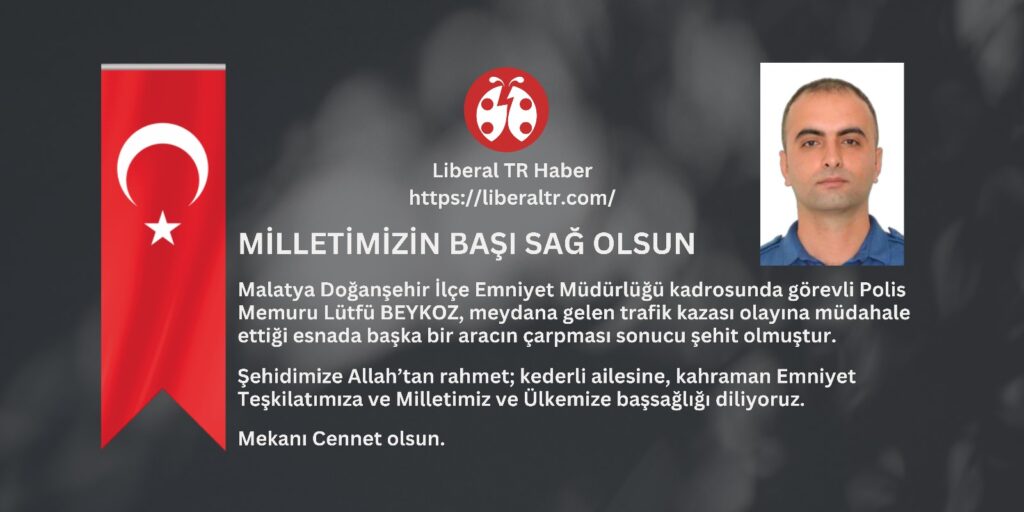 Liberal TR Haber
https://liberaltr.com/

MİLLETİMİZİN BAŞI SAĞ OLSUN

Malatya Doğanşehir İlçe Emniyet Müdürlüğü kadrosunda görevli Polis Memuru Lütfü BEYKOZ, meydana gelen trafik kazası olayına müdahale ettiği esnada başka bir aracın çarpması sonucu şehit olmuştur.

Şehidimize Allah'tan rahmet; kederli ailesine, kahraman Emniyet Teşkilatımıza ve Milletimiz ve Ülkemize başsağlığı diliyoruz.

Mekanı Cennet olsun.